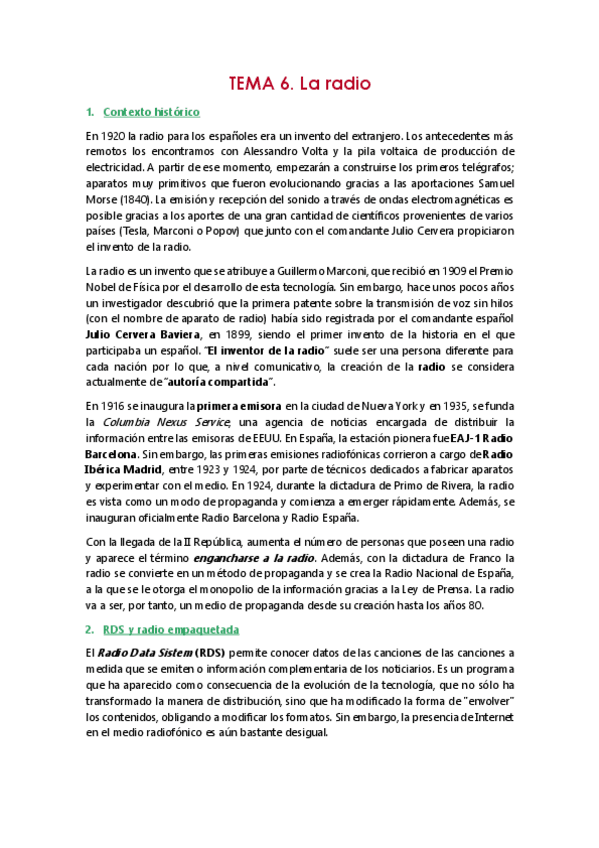 TEMA 6. La radio

1. Contexto histórico

En 1920 la radio para los españoles era un invento del extranjero. Los antecedentes más remotos los encontramos con Alessandro Volta y la pila voltaica de producción de electricidad. A partir de ese momento, empezarán a construirse los primeros telégrafos; aparatos muy primitivos que fueron evolucionando gracias a las aportaciones Samuel Morse (1840). La emisión y recepción del sonido a través de ondas electromagnéticas es posible gracias a los aportes de una gran cantidad de científicos provenientes de varios países (Tesla, Marconi o Popov) que junto con el comandante Julio Cervera propiciaron el invento de la radio.

La radio es un invento que se atribuye a Guillermo Marconi, que recibió en 1909 el Premio Nobel de Física por el desarrollo de esta tecnología. Sin embargo, hace unos pocos años un investigador descubrió que la primera patente sobre la transmisión de voz sin hilos (con el nombre de aparato de radio) había sido registrada por el comandante español Julio Cervera Baviera, en 1899, siendo el primer invento de la historia en el que participaba un español. "El inventor de la radio" suele ser una persona diferente para cada nación por lo que, a nivel comunicativo, la creación de la radio se considera actualmente de "autoría compartida".

En 1916 se inaugura la primera emisora en la ciudad de Nueva York y en 1935, se funda la Columbia Nexus Service, una agencia de noticias encargada de distribuir la información entre las emisoras de EEUU. En España, la estación pionera fue EAJ-1 Radio Barcelona. Sin embargo, las primeras emisiones radiofónicas corrieron a cargo de Radio Ibérica Madrid, entre 1923 y 1924, por parte de técnicos dedicados a fabricar aparatos y experimentar con el medio. En 1924, durante la dictadura de Primo de Rivera, la radio es vista como un modo de propaganda y comienza a emerger rápidamente. Además, se inauguran oficialmente Radio Barcelona y Radio España.

Con la llegada de la II República, aumenta el número de personas que poseen una radio y aparece el término engancharse a la radio. Además, con la dictadura de Franco la radio se convierte en un método de propaganda y se crea la Radio Nacional de España, a la que se le otorga el monopolio de la información gracias a la Ley de Prensa. La radio va a ser, por tanto, un medio de propaganda desde su creación hasta los años 80.

2. RDS y radio empaquetada

El Radio Data Sistem (RDS) permite conocer datos de las canciones de las canciones a medida que se emiten o información complementaria de los noticiarios. Es un programa que ha aparecido como consecuencia de la evolución de la tecnología, que no sólo ha transformado la manera de distribución, sino que ha modificado la forma de "envolver" los contenidos, obligando a modificar los formatos. Sin embargo, la presencia de Internet en el medio radiofónico es aún bastante desigual.